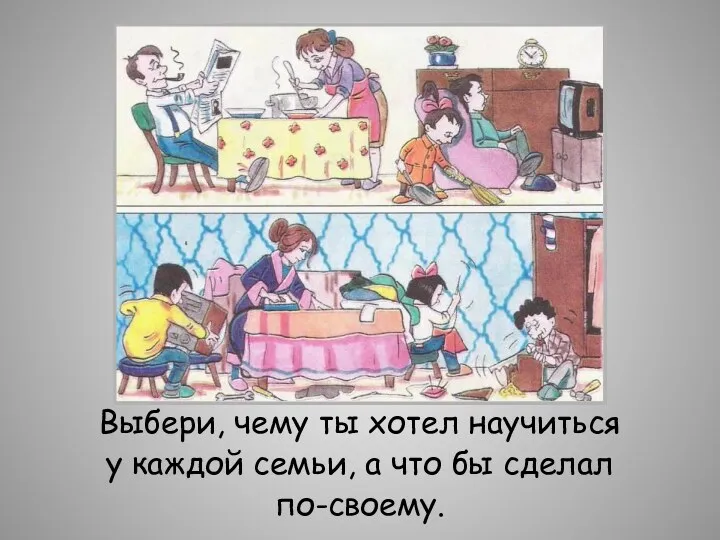 Выбери, чему ты хотел научиться у каждой семьи, а что бы сделал по-своему.